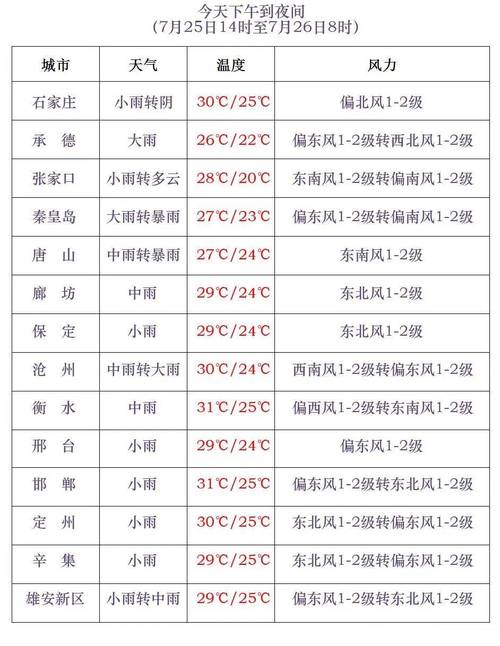 今天下午到夜间
（7月25日14时至7月26日8时）

| 城市 | 天气 | 温度 | 风力 |
|---|---|---|---|
| 石家庄 | 小雨转阴 | 30℃/25℃ | 偏北风1-2级 |
| 承　德 | 大雨 | 26℃/22℃ | 偏东风1-2级转西北风1-2级 |
| 张家口 | 小雨转多云 | 28℃/20℃ | 东南风1-2级转偏南风1-2级 |
| 秦皇岛 | 大雨转暴雨 | 27℃/23℃ | 偏东风1-2级转偏南风1-2级 |
| 唐　山 | 中雨转暴雨 | 27℃/24℃ | 东南风1-2级 |
| 廊　坊 | 中雨 | 29℃/24℃ | 东北风1-2级 |
| 保　定 | 小雨 | 29℃/24℃ | 东北风1-2级 |
| 沧　州 | 中雨转大雨 | 30℃/24℃ | 西南风1-2级转偏东风1-2级 |
| 衡　水 | 中雨 | 31℃/25℃ | 偏西风1-2级转东南风1-2级 |
| 邢　台 | 小雨 | 29℃/24℃ | 偏东风1-2级 |
| 邯　郸 | 小雨 | 31℃/25℃ | 偏东风1-2级转东北风1-2级 |
| 定　州 | 小雨 | 30℃/25℃ | 东北风1-2级转偏东风1-2级 |
| 辛　集 | 小雨 | 29℃/25℃ | 东北风1-2级转偏东风1-2级 |
| 雄安新区 | 小雨转中雨 | 29℃/25℃ | 偏东风1-2级转东北风1-2级 |